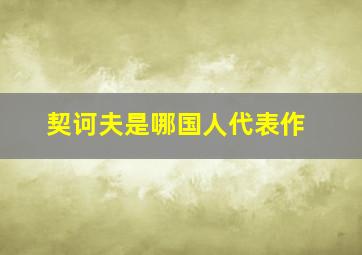 契诃夫是哪国人代表作